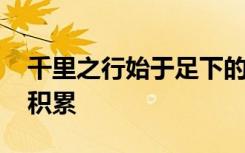 千里之行始于足下的积累